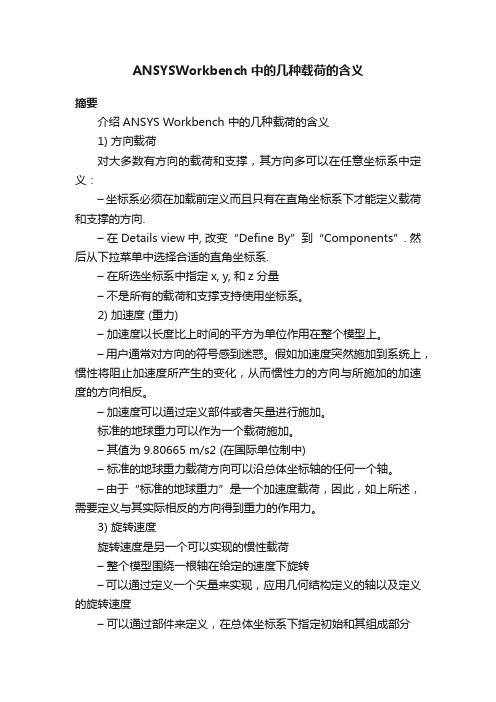 ANSYSWorkbench 中的几种载荷的含义

摘要

介绍 ANSYS Workbench 中的几种载荷的含义

1) 方向载荷

对大多数有方向的载荷和支撑，其方向多可以在任意坐标系中定义：

– 坐标系必须在加载前定义而且只有在直角坐标系下才能定义载荷和支撑的方向.

– 在 Details view 中, 改变 “Define By” 到 “Components” . 然后从下拉菜单中选择合适的直角坐标系.

– 在所选坐标系中指定 x, y, 和 z 分量

– 不是所有的载荷和支撑支持使用坐标系。

2) 加速度 (重力)

– 加速度以长度比上时间的平方为单位作用在整个模型上。

– 用户通常对方向的符号感到迷惑。假如加速度突然施加到系统上，惯性将阻止加速度所产生的变化，从而惯性力的方向与所施加的加速度的方向相反。

– 加速度可以通过定义部件或者矢量进行施加。

标准的地球重力可以作为一个载荷施加。

– 其值为 9.80665 m/s2 (在国际单位制中)

– 标准的地球重力载荷方向可以沿总体坐标轴的任何一个轴。

– 由于 “标准的地球重力” 是一个加速度载荷，因此，如上所述，需要定义与其实际相反的方向得到重力的作用力。

3) 旋转速度

旋转速度是另一个可以实现的惯性载荷

– 整个模型围绕一根轴在给定的速度下旋转

– 可以通过定义一个矢量来实现，应用几何结构定义的轴以及定义的旋转速度

– 可以通过部件来定义，在总体坐标系下指定初始和其组成部分